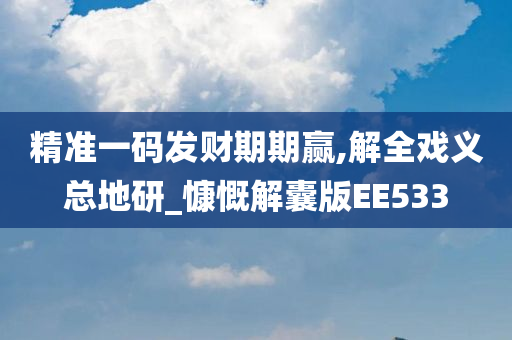 精准一码发财期期赢,解全戏义总地研_慷慨解囊版EE533